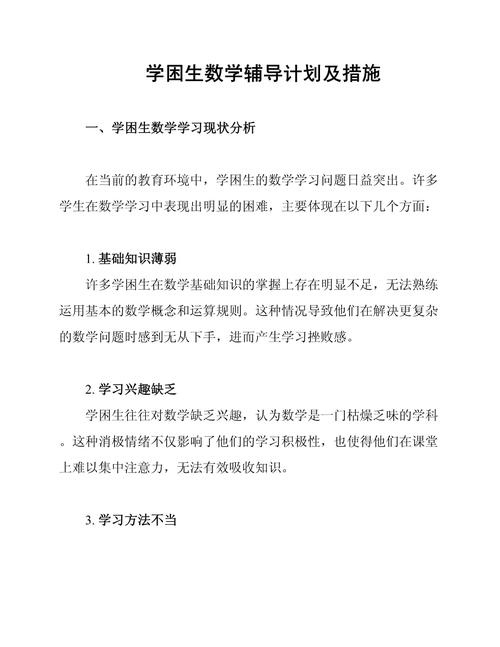 学困生数学辅导计划及措施

一、学困生数学学习现状分析

在当前的教育环境中，学困生的数学学习问题日益突出。许多学生在数学学习中表现出明显的困难，主要体现在以下几个方面：

1. 基础知识薄弱

许多学困生在数学基础知识的掌握上存在明显不足，无法熟练运用基本的数学概念和运算规则。这种情况导致他们在解决更复杂的数学问题时感到无从下手，进而产生学习挫败感。

2. 学习兴趣缺乏

学困生往往对数学缺乏兴趣，认为数学是一门枯燥乏味的学科。这种消极情绪不仅影响了他们的学习积极性，也使得他们在课堂上难以集中注意力，无法有效吸收知识。

3. 学习方法不当